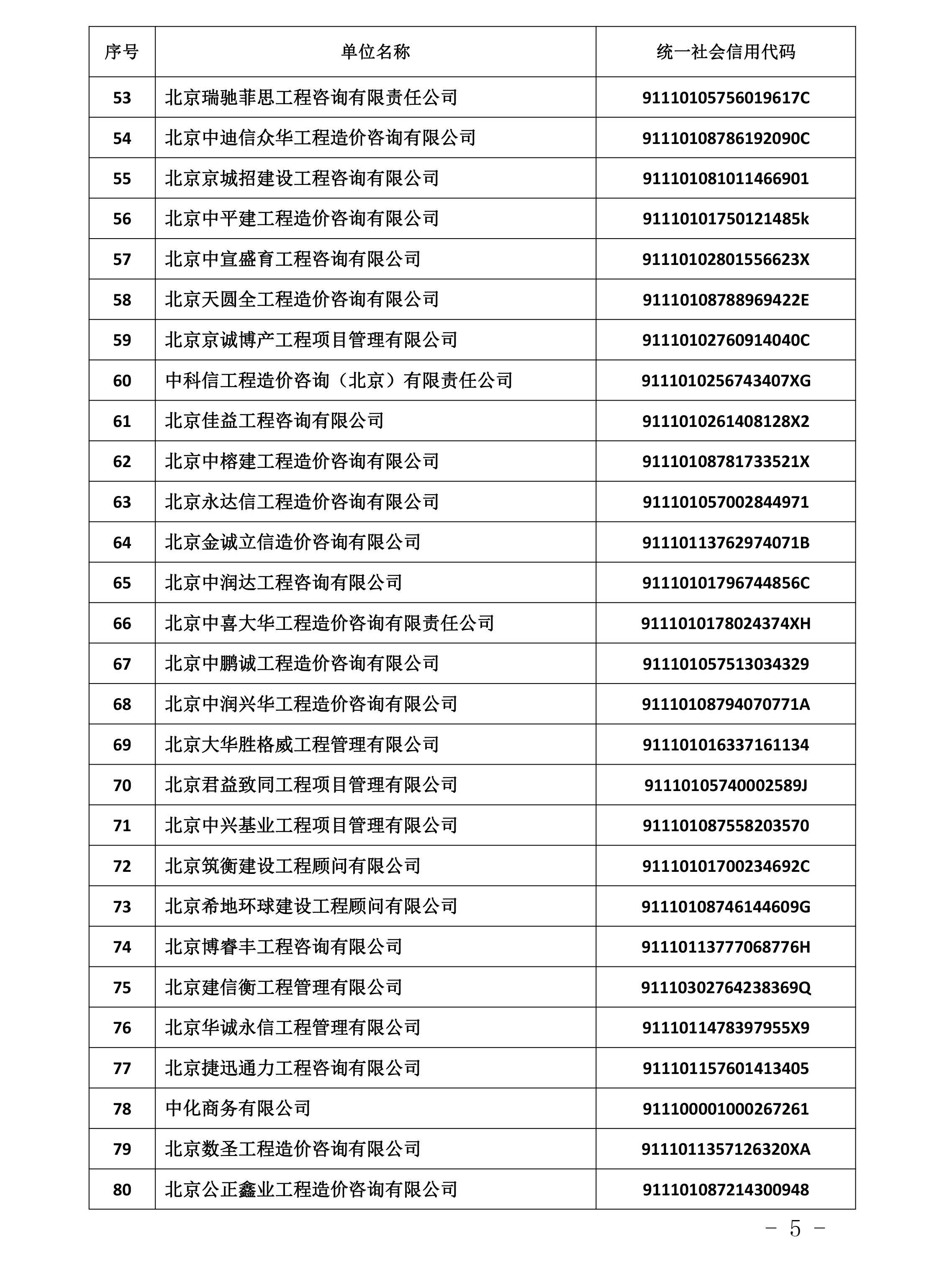 | 序号 | 单位名称 | 统一社会信用代码 |
|---|---|---|
| 53 | 北京瑞驰菲思工程咨询有限责任公司 | 91110105756019617C |
| 54 | 北京中迪信众华工程造价咨询有限公司 | 91110108786192090C |
| 55 | 北京京城招建设工程咨询有限公司 | 911101081011466901 |
| 56 | 北京中平建工程造价咨询有限公司 | 91110101750121485k |
| 57 | 北京中宣盛育工程咨询有限公司 | 91110102801556623X |
| 58 | 北京天圆全工程造价咨询有限公司 | 91110108788969422E |
| 59 | 北京京诚博产工程项目管理有限公司 | 91110102760914040C |
| 60 | 中科信工程造价咨询（北京）有限责任公司 | 9111010256743407XG |
| 61 | 北京佳益工程咨询有限公司 | 9111010261408128X2 |
| 62 | 北京中榕建工程造价咨询有限公司 | 91110108781733521X |
| 63 | 北京永达信工程造价咨询有限公司 | 911101057002844971 |
| 64 | 北京金诚立信造价咨询有限公司 | 91110113762974071B |
| 65 | 北京中润达工程咨询有限公司 | 91110101796744856C |
| 66 | 北京中喜大华工程造价咨询有限责任公司 | 9111010178024374XH |
| 67 | 北京中鹏诚工程造价咨询有限公司 | 911101057513034329 |
| 68 | 北京中润兴华工程造价咨询有限公司 | 91110108794070771A |
| 69 | 北京大华胜格威工程管理有限公司 | 911101016337161134 |
| 70 | 北京君益致同工程项目管理有限公司 | 91110105740002589J |
| 71 | 北京中兴基业工程项目管理有限公司 | 911101087558203570 |
| 72 | 北京筑衡建设工程顾问有限公司 | 91110101700234692C |
| 73 | 北京希地环球建设工程顾问有限公司 | 91110108746144609G |
| 74 | 北京博睿丰工程咨询有限公司 | 91110113777068776H |
| 75 | 北京建信衡工程管理有限公司 | 91110302764238369Q |
| 76 | 北京华诚永信工程管理有限公司 | 9111011478397955X9 |
| 77 | 北京捷迅通力工程咨询有限公司 | 911101157601413405 |
| 78 | 中化商务有限公司 | 911100001000267261 |
| 79 | 北京数圣工程造价咨询有限公司 | 9111011357126320XA |
| 80 | 北京公正鑫业工程造价咨询有限公司 | 911101087214300948 |

– 5 –